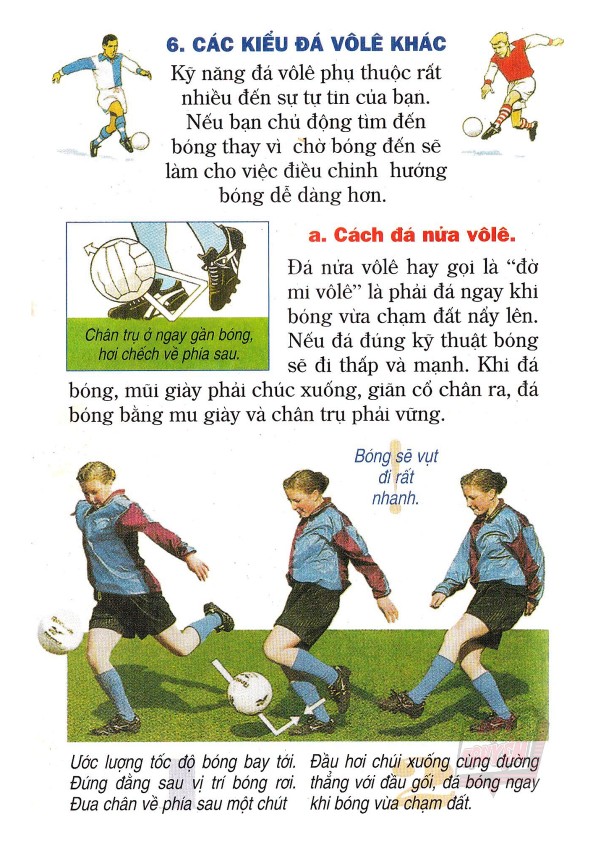 6. CÁC KIỂU ĐÁ VÔLÊ KHÁC

Kỹ năng đá vôlê phụ thuộc rất nhiều đến sự tự tin của bạn. Nếu bạn chủ động tìm đến bóng thay vì chờ bóng đến sẽ làm cho việc điều chỉnh hướng bóng dễ dàng hơn.

Chân trụ ở ngay gần bóng, hơi chếch về phía sau.

a. Cách đá nửa vôlê.

Đá nửa vôlê hay gọi là "đờ mi vôlê" là phải đá ngay khi bóng vừa chạm đất nẩy lên. Nếu đá đúng kỹ thuật bóng sẽ đi thấp và mạnh. Khi đá bóng, mũi giày phải chúc xuống, giãn cổ chân ra, đá bóng bằng mu giày và chân trụ phải vững.

Bóng sẽ vụt đi rất nhanh.

Ước lượng tốc độ bóng bay tới. Đứng đằng sau vị trí bóng rơi. Đưa chân về phía sau một chút

Đầu hơi chúi xuống cùng đường thẳng với đầu gối, đá bóng ngay khi bóng vừa chạm đất.